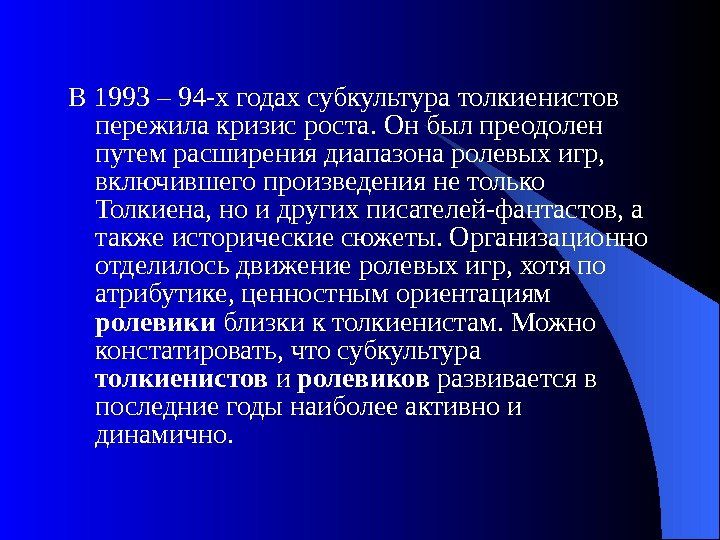 В 1993 – 94-х годах субкультура толкиенистов пережила кризис роста. Он был преодолен путем расширения диапазона ролевых игр, включившего произведения не только Толкиена, но и других писателей-фантастов, а также исторические сюжеты. Организационно отделилось движение ролевых игр, хотя по атрибутике, ценностным ориентациям ролевики близки к толкиенистам. Можно констатировать, что субкультура толкиенистов и ролевиков развивается в последние годы наиболее активно и динамично.